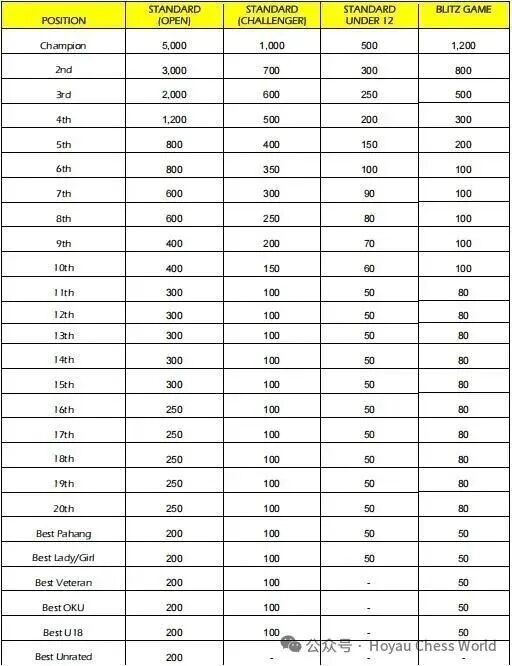 | POSITION | STANDARD (OPEN) | STANDARD (CHALLENGER) | STANDARD UNDER 12 | BLITZ GAME |
|---|---|---|---|---|
| Champion | 5,000 | 1,000 | 500 | 1,200 |
| 2nd | 3,000 | 700 | 300 | 800 |
| 3rd | 2,000 | 600 | 250 | 500 |
| 4th | 1,200 | 500 | 200 | 300 |
| 5th | 800 | 400 | 150 | 200 |
| 6th | 800 | 350 | 100 | 100 |
| 7th | 600 | 300 | 90 | 100 |
| 8th | 600 | 250 | 80 | 100 |
| 9th | 400 | 200 | 70 | 100 |
| 10th | 400 | 150 | 60 | 100 |
| 11th | 300 | 100 | 50 | 80 |
| 12th | 300 | 100 | 50 | 80 |
| 13th | 300 | 100 | 50 | 80 |
| 14th | 300 | 100 | 50 | 80 |
| 15th | 300 | 100 | 50 | 80 |
| 16th | 250 | 100 | 50 | 80 |
| 17th | 250 | 100 | 50 | 80 |
| 18th | 250 | 100 | 50 | 80 |
| 19th | 250 | 100 | 50 | 80 |
| 20th | 250 | 100 | 50 | 80 |
| Best Pahang | 200 | 100 | 50 | 50 |
| Best Lady/Girl | 200 | 100 | 50 | 50 |
| Best Veteran | 200 | 100 | - | 50 |
| Best OKU | 200 | 100 | - | 50 |
| Best U18 | 200 | 100 | - | 50 |
| Best Unrated | 200 | - | - | - |

公众号 · Hoyau Chess World